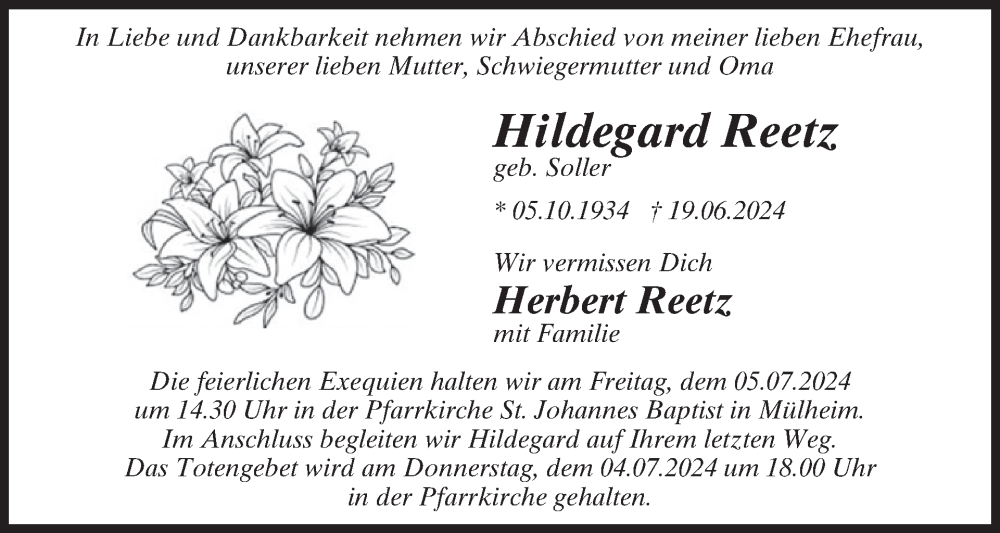 In Liebe und Dankbarkeit nehmen wir Abschied von meiner lieben Ehefrau, unserer lieben Mutter, Schwiegermutter und Oma

Hildegard Reetz
geb. Soller

* 05.10.1934 † 19.06.2024

Wir vermissen Dich

Herbert Reetz
mit Familie

Die feierlichen Exequien halten wir am Freitag, dem 05.07.2024
um 14.30 Uhr in der Pfarrkirche St. Johannes Baptist in Mülheim.
Im Anschluss begleiten wir Hildegard auf Ihrem letzten Weg.
Das Totengebet wird am Donnerstag, dem 04.07.2024 um 18.00 Uhr
in der Pfarrkirche gehalten.